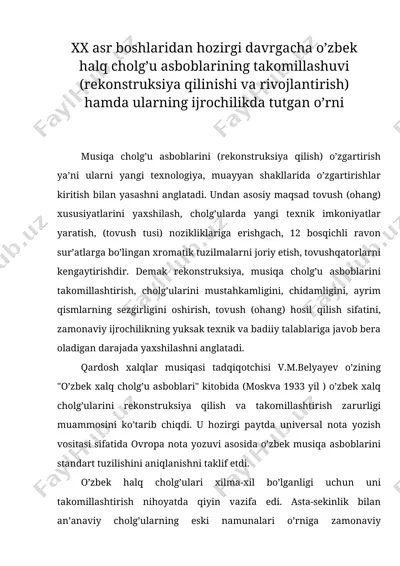 XX asr boshlaridan hozirgi davrgacha o'zbek halq cholg'u asboblarining takomillashuvi (rekonstruksiya qilinishi va rivojlantirish) hamda ularning ijrochilikda tutgan o'rni

Musiqa cholg'u asboblarini (rekonstruksiya qilish) o'zgartirish ya'ni ularni yangi texnologiya, muayyan shakllarida o'zgartirishlar kiritish bilan yasashni anglatadi. Undan asosiy maqsad tovush (ohang) xususiyatlarini yaxshilash, cholg'ularda yangi texnik imkoniyatlar yaratish, (tovush tusi) nozikliklariga erishgach, 12 bosqichli ravon sur'atlarga bo'lingan xromatik tuzilmalarni joriy etish, tovushqatorlarni kengaytirishdir. Demak rekonstruksiya, musiqa cholg'u asboblarini takomillashtirish, cholg'ularini mustahkamligini, chidamligini, ayrim qismlarning sezgirligini oshirish, tovush (ohang) hosil qilish sifatini, zamonaviy ijrochilikning yuksak texnik va badiiy talablariga javob bera oladigan darajada yaxshilashni anglatadi.

Qardosh xalqlar musiqasi tadqiqotchisi V.M.Belyayev o'zining "O'zbek xalq cholg'u asboblari" kitobida (Moskva 1933 yil ) o'zbek xalq cholg'ularini rekonstruksiya qilish va takomillashtirish zarurligi muammosini ko'tarib chiqdi. U hozirgi paytda universal nota yozish vositasi sifatida Ovropa nota yozuvi asosida o'zbek musiqa asboblarini standart tuzilishini aniqlanishni taklif etdi.

O'zbek halq cholg'ulari xilma-xil bo'lganligi uchun uni takomillashtirish nihoyatda qiyin vazifa edi. Asta-sekinlik bilan an'anaviy cholg'ularning eski namunalari o'rniga zamonaviy

FaylHub.uz